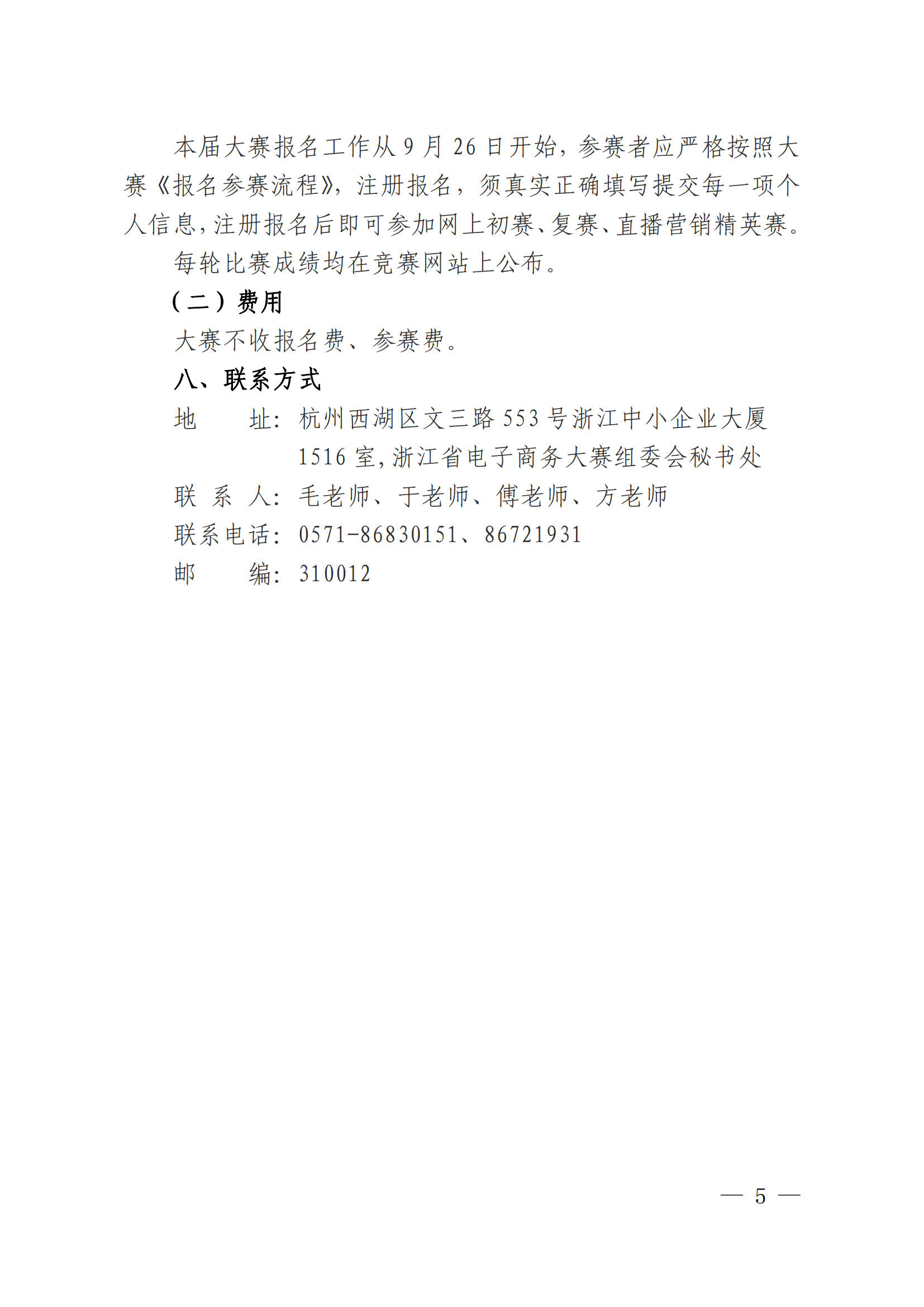 本届大赛报名工作从 9 月 26 日开始，参赛者应严格按照大赛《报名参赛流程》，注册报名，须真实正确填写提交每一项个人信息，注册报名后即可参加网上初赛、复赛、直播营销精英赛。

每轮比赛成绩均在竞赛网站上公布。

（二）费用

大赛不收报名费、参赛费。

八、联系方式

地　　址：杭州西湖区文三路 553 号浙江中小企业大厦 1516 室，浙江省电子商务大赛组委会秘书处

联 系 人：毛老师、于老师、傅老师、方老师

联系电话：0571-86830151、86721931

邮　　编：310012

— 5 —